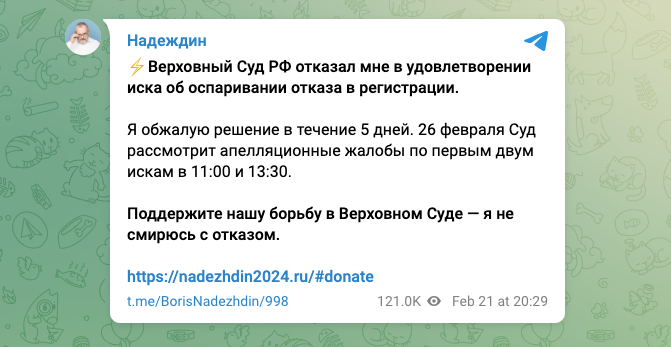 Надеждин

⚡Верховный Суд РФ отказал мне в удовлетворении иска об оспаривании отказа в регистрации.

Я обжалую решение в течение 5 дней. 26 февраля Суд рассмотрит апелляционные жалобы по первым двум искам в 11:00 и 13:30.

Поддержите нашу борьбу в Верховном Суде — я не смирюсь с отказом.

https://nadezhdin2024.ru/#donate

t.me/BorisNadezhdin/998 121.0K Feb 21 at 20:29